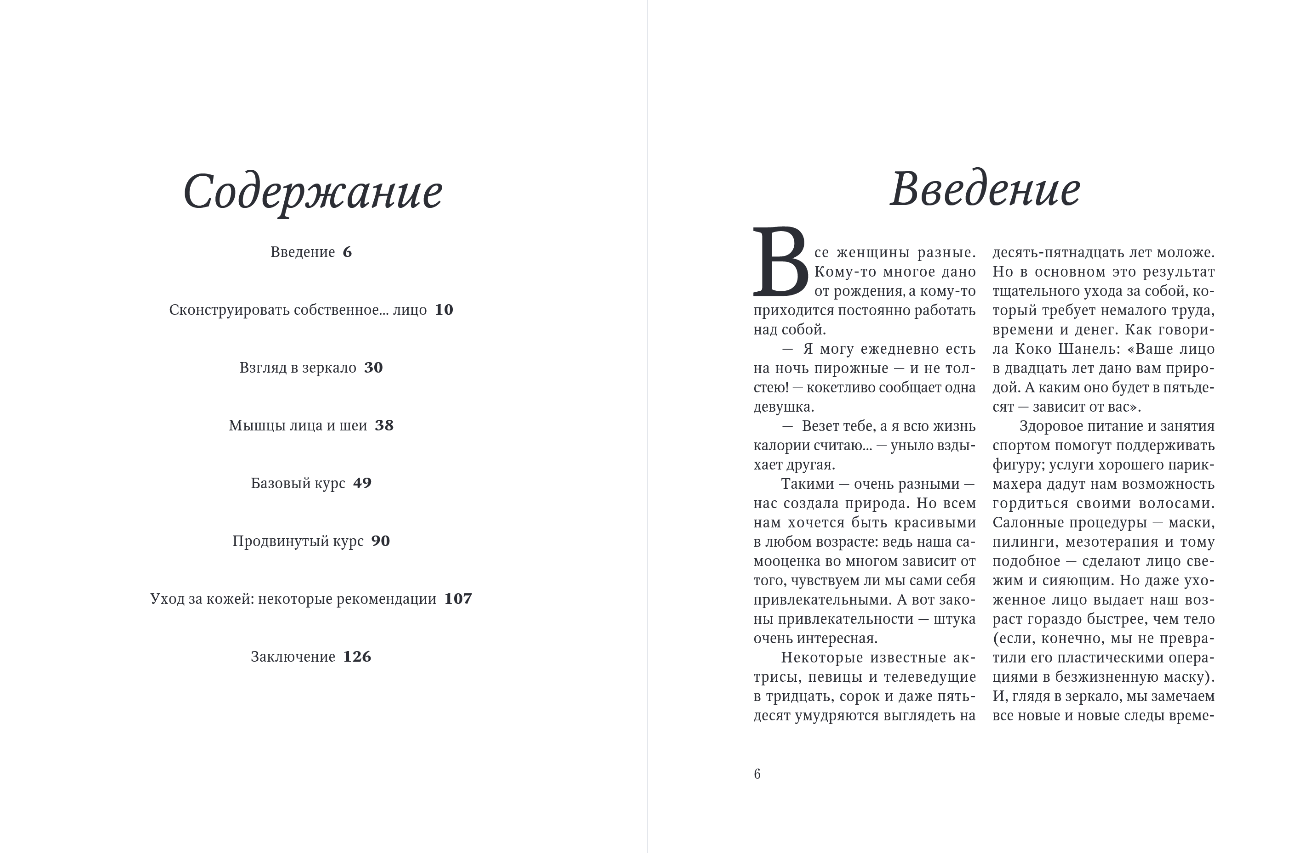 Содержание

Введение 6

Сконструировать собственное... лицо 10

Взгляд в зеркало 30

Мышцы лица и шеи 38

Базовый курс 49

Продвинутый курс 90

Уход за кожей: некоторые рекомендации 107

Заключение 126

Введение

Все женщины разные. Кому-то многое дано от рождения, а кому-то приходится постоянно работать над собой.

— Я могу ежедневно есть на ночь пирожные — и не толстею! — кокетливо сообщает одна девушка.

— Везет тебе, а я всю жизнь калории считаю... — уныло вздыхает другая.

Такими — очень разными — нас создала природа. Но всем нам хочется быть красивыми в любом возрасте: ведь наша самооценка во многом зависит от того, чувствуем ли мы сами себя привлекательными. А вот законы привлекательности — штука очень интересная.

Некоторые известные актрисы, певицы и телеведущие в тридцать, сорок и даже пятьдесят умудряются выглядеть на десять-пятнадцать лет моложе. Но в основном это результат тщательного ухода за собой, который требует немалого труда, времени и денег. Как говорила Коко Шанель: «Ваше лицо в двадцать лет дано вам природой. А каким оно будет в пятьдесят — зависит от вас».

Здоровое питание и занятия спортом помогут поддерживать фигуру; услуги хорошего парикмахера дадут нам возможность гордиться своими волосами. Салонные процедуры — маски, пилинги, мезотерапия и тому подобное — сделают лицо свежим и сияющим. Но даже ухоженное лицо выдает наш возраст гораздо быстрее, чем тело (если, конечно, мы не превратили его пластическими операциями в безжизненную маску). И, глядя в зеркало, мы замечаем все новые и новые следы време-

6